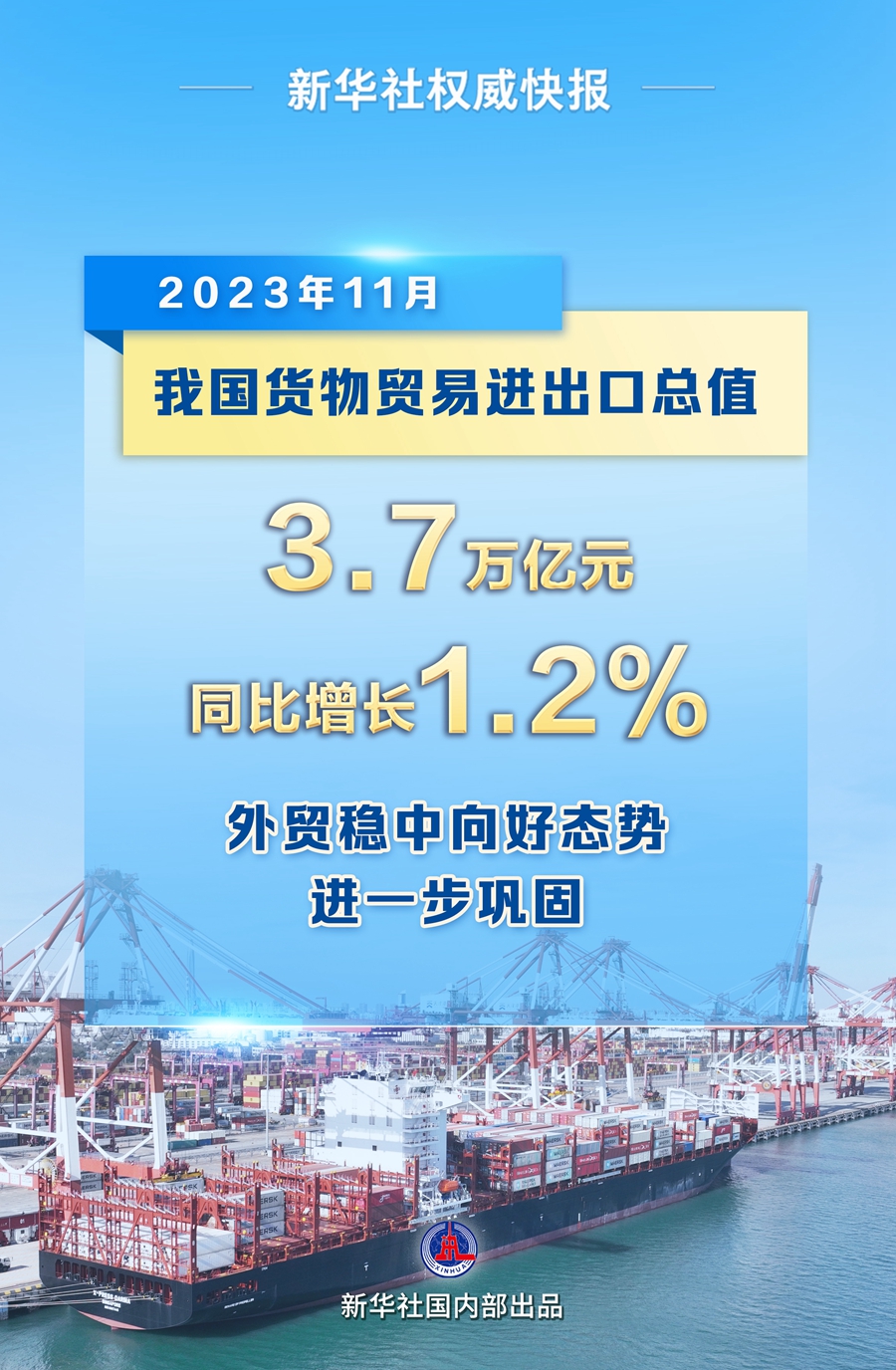 新华社权威快报

2023年11月

我国货物贸易进出口总值

3.7万亿元

同比增长1.2%

外贸稳中向好态势
进一步巩固

XINHUA

新华社国内部出品